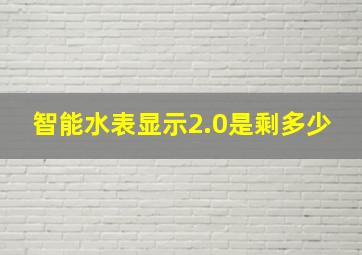 智能水表显示2.0是剩多少